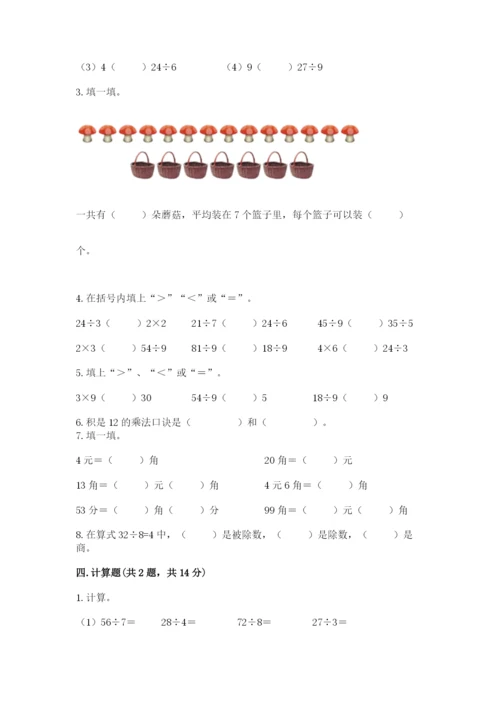 （3）4（　　）24÷6　　　　（4）9（　　）27÷9

3. 填一填。

一共有（　　）朵蘑菇，平均装在 7 个篮子里，每个篮子可以装（　　）个。

4. 在括号内填上“＞”“＜”或“＝”。

24÷3（　　）2×2　　21÷7（　　）24÷6　　45÷9（　　）35÷5

2×3（　　）54÷9　　81÷9（　　）18÷9　　4×6（　　）24÷3

5. 填上“＞”、“＜”或“＝”。

3×9（　　）30　　54÷9（　　）5　　18÷9（　　）9

6. 积是 12 的乘法口诀是（　　　）和（　　　）。

7. 填一填。

4 元＝（　　）角　　　　20 角＝（　　）元

13 角＝（　　）元（　　）角　　4 元 6 角＝（　　）角

53 分＝（　　）角（　　）分　　99 角＝（　　）元（　　）角

8. 在算式 32÷8=4 中，（　　）是被除数，（　　）是除数，（　　）是商。

四. 计算题(共 2 题，共 14 分)

1. 计算。

（1）56÷7＝　　28÷4＝　　72÷8＝　　27÷3＝